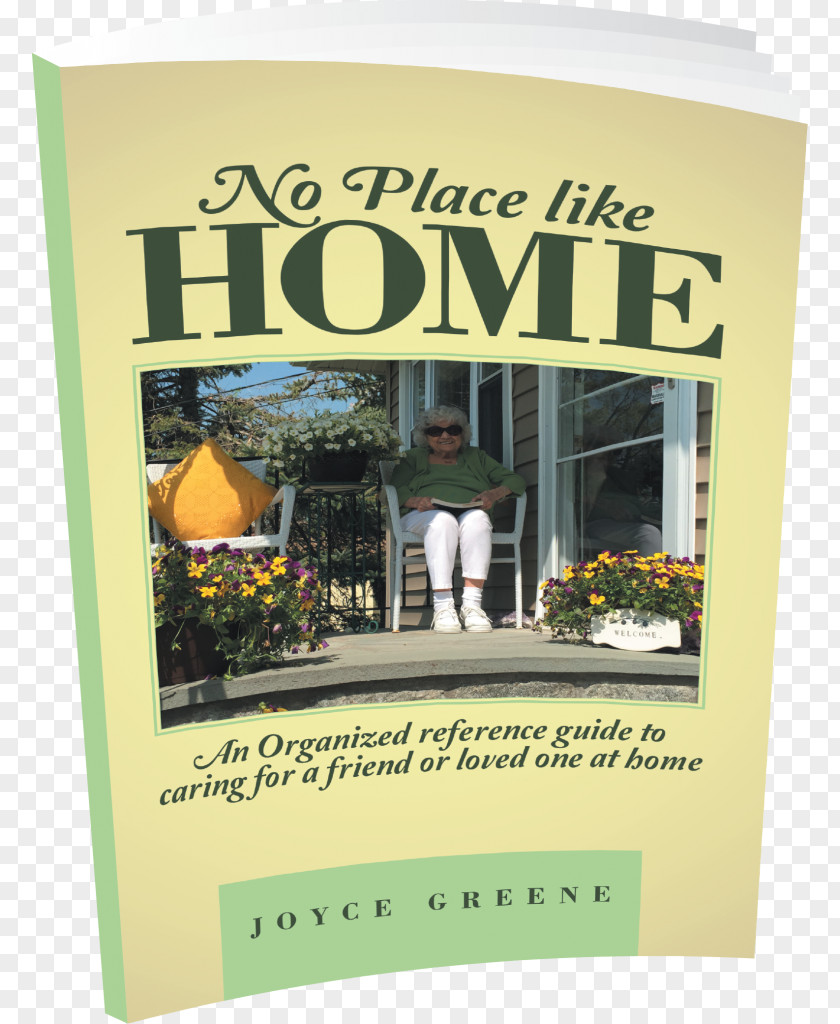 No Place like
HOME

WELCOME

An Organized reference guide to caring for a friend or loved one at home

JOYCE GREENE